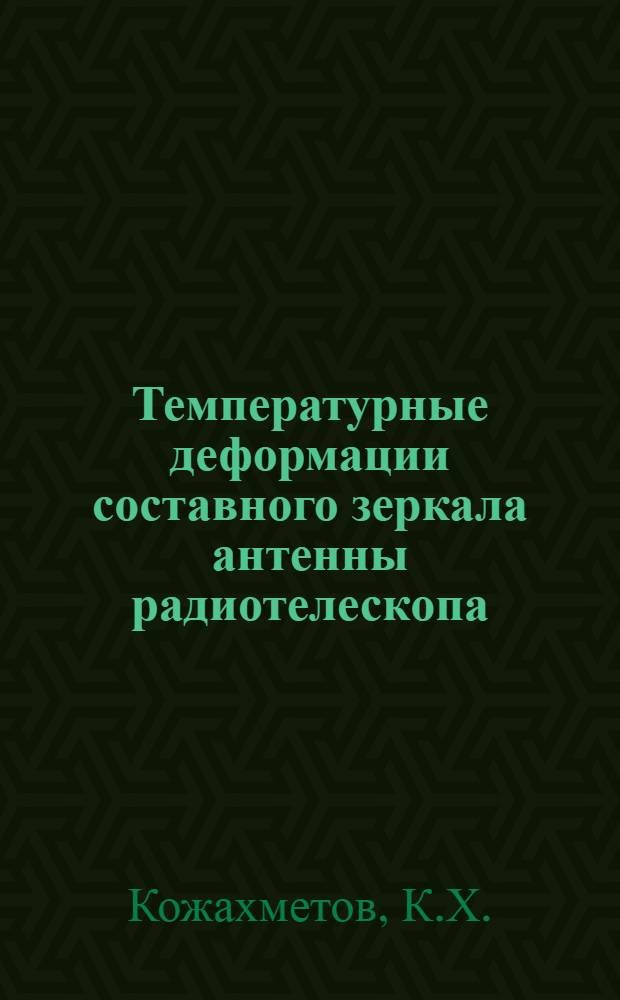 Температурные деформации составного зеркала антенны радиотелескопа

Кожахметов, К.Х.